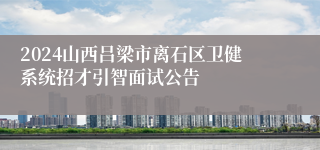 2024山西吕梁市离石区卫健系统招才引智面试公告